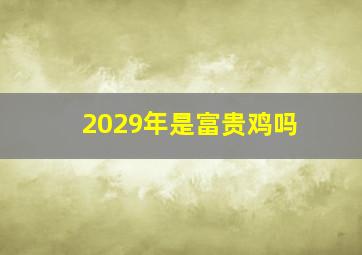 2029年是富贵鸡吗